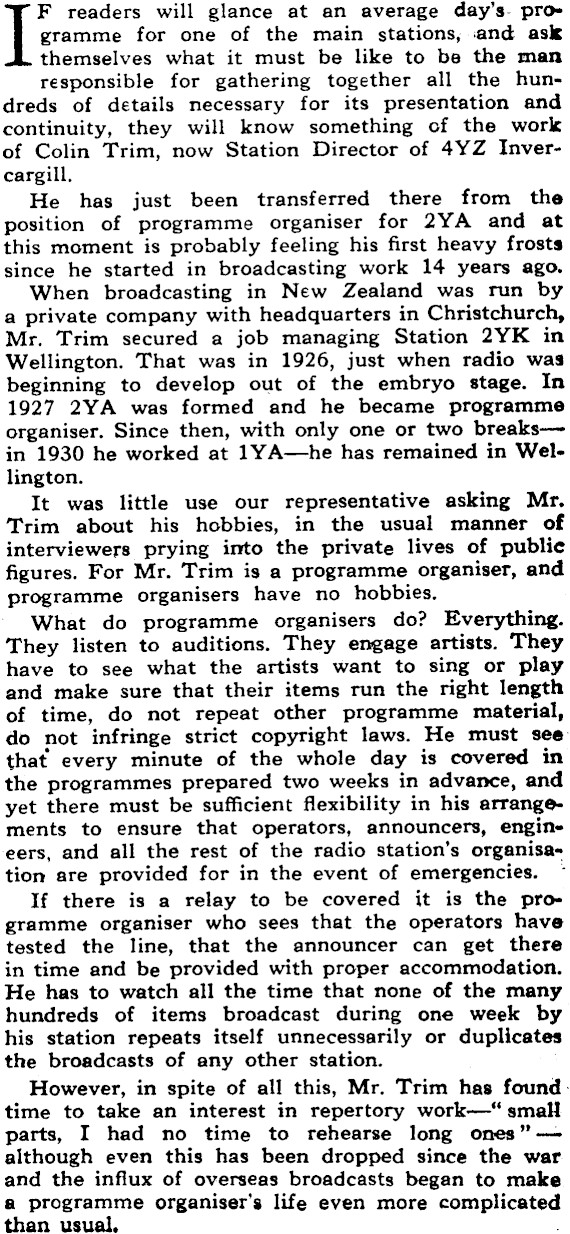 IF readers will glance at an average day's programme for one of the main stations, and ask themselves what it must be like to be the man responsible for gathering together all the hundreds of details necessary for its presentation and continuity, they will know something of the work of Colin Trim, now Station Director of 4YZ Invercargill.

He has just been transferred there from the position of programme organiser for 2YA and at this moment is probably feeling his first heavy frosts since he started in broadcasting work 14 years ago.

When broadcasting in New Zealand was run by a private company with headquarters in Christchurch, Mr. Trim secured a job managing Station 2YK in Wellington. That was in 1926, just when radio was beginning to develop out of the embryo stage. In 1927 2YA was formed and he became programme organiser. Since then, with only one or two breaks—in 1930 he worked at 1YA—he has remained in Wellington.

It was little use our representative asking Mr. Trim about his hobbies, in the usual manner of interviewers prying into the private lives of public figures. For Mr. Trim is a programme organiser, and programme organisers have no hobbies.

What do programme organisers do? Everything. They listen to auditions. They engage artists. They have to see what the artists want to sing or play and make sure that their items run the right length of time, do not repeat other programme material, do not infringe strict copyright laws. He must see that every minute of the whole day is covered in the programmes prepared two weeks in advance, and yet there must be sufficient flexibility in his arrangements to ensure that operators, announcers, engineers, and all the rest of the radio station's organisation are provided for in the event of emergencies.

If there is a relay to be covered it is the programme organiser who sees that the operators have tested the line, that the announcer can get there in time and be provided with proper accommodation. He has to watch all the time that none of the many hundreds of items broadcast during one week by his station repeats itself unnecessarily or duplicates the broadcasts of any other station.

However, in spite of all this, Mr. Trim has found time to take an interest in repertory work—"small parts, I had no time to rehearse long ones"—although even this has been dropped since the war and the influx of overseas broadcasts began to make a programme organiser's life even more complicated than usual.